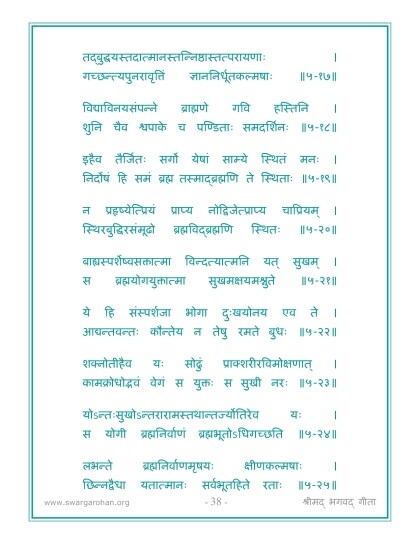 तद्बुद्धयस्तदात्मानस्तन्निष्ठास्तत्परायणाः ।
गच्छन्त्यपुनरावृत्तिं ज्ञाननिर्धूतकल्मषाः ॥५-१७॥

विद्याविनयसंपन्ने ब्राह्मणे गवि हस्तिनि ।
शुनि चैव श्वपाके च पण्डिताः समदर्शिनः ॥५-१८॥

इहैव तैर्जितः सर्गो येषां साम्ये स्थितं मनः ।
निर्दोषं हि समं ब्रह्म तस्माद्ब्रह्मणि ते स्थिताः ॥५-१९॥

न प्रहृष्येत्प्रियं प्राप्य नोद्विजेत्प्राप्य चाप्रियम् ।
स्थिरबुद्धिरसंमूढो ब्रह्मविद्ब्रह्मणि स्थितः ॥५-२०॥

बाह्यस्पर्शेष्वसक्तात्मा विन्दत्यात्मनि यत् सुखम् ।
स ब्रह्मयोगयुक्तात्मा सुखमक्षयमश्नुते ॥५-२१॥

ये हि संस्पर्शजा भोगा दुःखयोनय एव ते ।
आद्यन्तवन्तः कौन्तेय न तेषु रमते बुधः ॥५-२२॥

शक्नोतीहैव यः सोढुं प्राक्शरीरविमोक्षणात् ।
कामक्रोधोद्भवं वेगं स युक्तः स सुखी नरः ॥५-२३॥

योऽन्तःसुखोऽन्तरारामस्तथान्तर्ज्योतिरेव यः ।
स योगी ब्रह्मनिर्वाणं ब्रह्मभूतोऽधिगच्छति ॥५-२४॥

लभन्ते ब्रह्मनिर्वाणमृषयः क्षीणकल्मषाः ।
छिन्नद्वैधा यतात्मानः सर्वभूतहिते रताः ॥५-२५॥

www.swargarohan.org - 38 - श्रीमद् भगवद् गीता